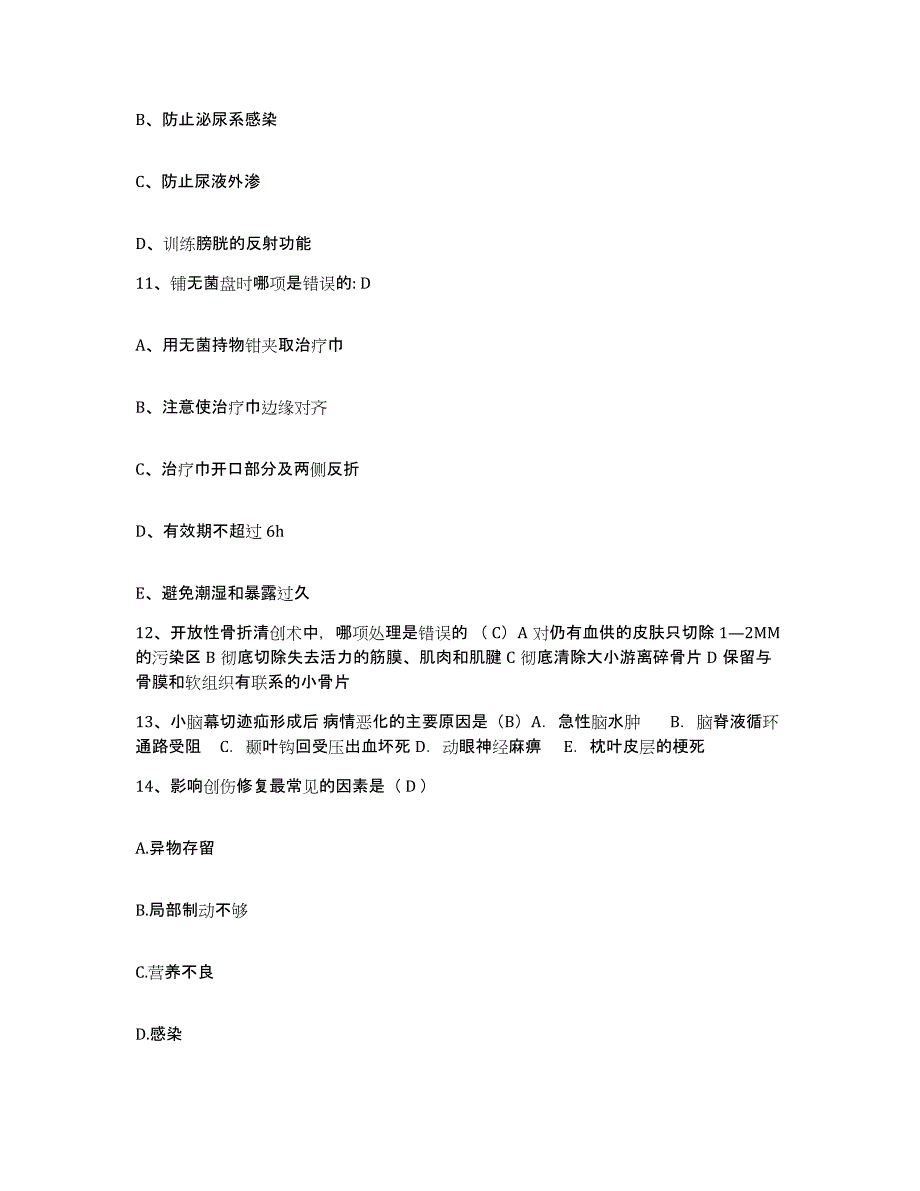 B、防止泌尿系感染

C、防止尿液外渗

D、训练膀胱的反射功能

11、铺无菌盘时哪项是错误的: D

A、用无菌持物钳夹取治疗巾

B、注意使治疗巾边缘对齐

C、治疗巾开口部分及两侧反折

D、有效期不超过 6h

E、避免潮湿和暴露过久

12、开放性骨折清创术中，哪项处理是错误的 （C）A 对仍有血供的皮肤只切除 1—2MM 的污染区 B 彻底切除失去活力的筋膜、肌肉和肌腱 C 彻底清除大小游离碎骨片 D 保留与骨膜和软组织有联系的小骨片

13、小脑幕切迹疝形成后 病情恶化的主要原因是（B）A. 急性脑水肿 B. 脑脊液循环通路受阻 C. 颞叶钩回受压出血坏死 D. 动眼神经麻痹 E. 枕叶皮层的梗死

14、影响创伤修复最常见的因素是（ D ）

A.异物存留

B.局部制动不够

C.营养不良

D.感染